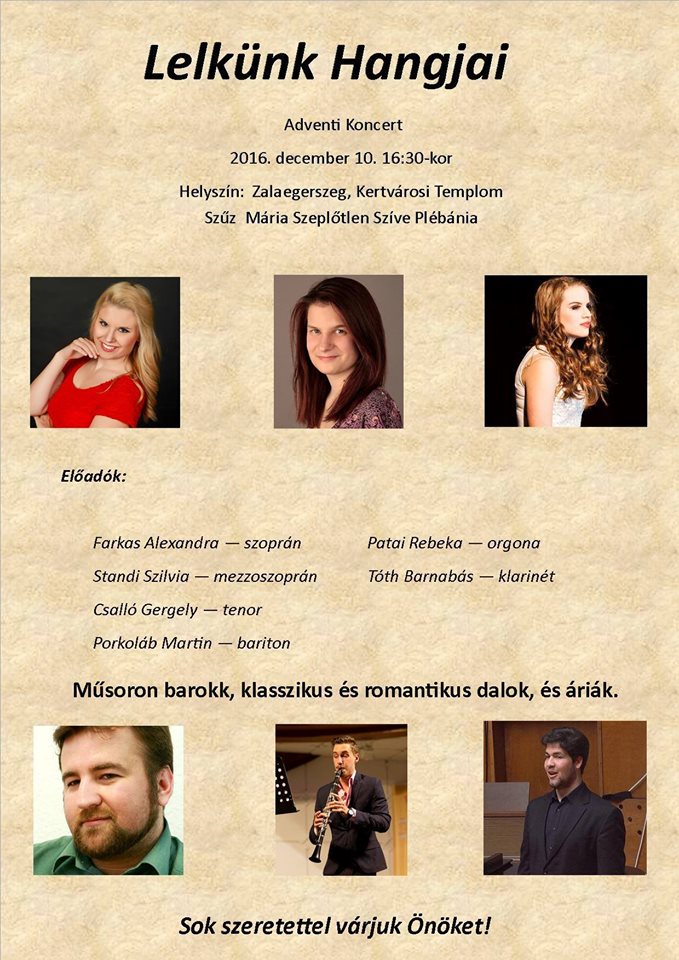 Lelkünk Hangjai

Adventi Koncert

2016. december 10. 16:30-kor

Helyszín: Zalaegerszeg, Kertvárosi Templom
Szűz Mária Szeplőtlen Szíve Plébánia

Előadók:

Farkas Alexandra — szoprán

Standi Szilvia — mezzoszoprán

Csalló Gergely — tenor

Porkoláb Martin — bariton

Patai Rebeka — orgona

Tóth Barnabás — klarinét

Műsoron barokk, klasszikus és romantikus dalok, és áriák.

Sok szeretettel várjuk Önöket!